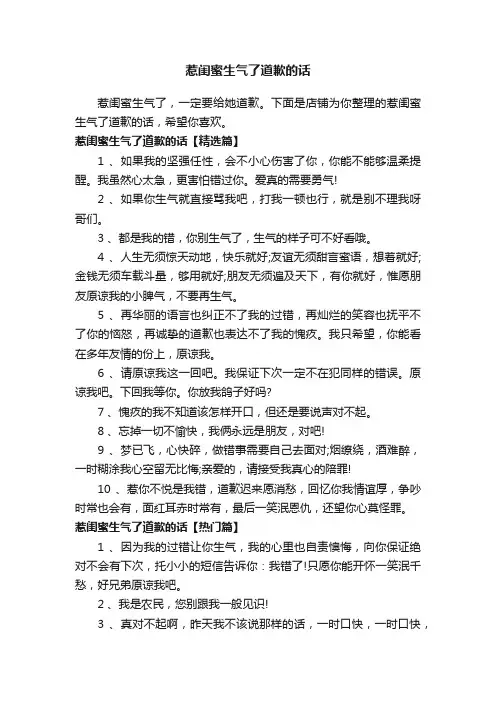 惹闺蜜生气了道歉的话

惹闺蜜生气了，一定要给她道歉。下面是店铺为你整理的惹闺蜜生气了道歉的话，希望你喜欢。

惹闺蜜生气了道歉的话【精选篇】

1 、如果我的坚强任性，会不小心伤害了你，你能不能够温柔提醒。我虽然心太急，更害怕错过你。爱真的需要勇气!

2 、如果你生气就直接骂我吧，打我一顿也行，就是别不理我呀哥们。

3 、都是我的错，你别生气了，生气的样子可不好看哦。

4 、人生无须惊天动地，快乐就好;友谊无须甜言蜜语，想着就好;金钱无须车载斗量，够用就好;朋友无须遍及天下，有你就好，惟愿朋友原谅我的小脾气，不要再生气。

5 、再华丽的语言也纠正不了我的过错，再灿烂的笑容也抚平不了你的恼怒，再诚挚的道歉也表达不了我的愧疚。我只希望，你能看在多年友情的份上，原谅我。

6 、请原谅我这一回吧。我保证下次一定不在犯同样的错误。原谅我吧。下回我等你。你放我鸽子好吗?

7 、愧疚的我不知道该怎样开口，但还是要说声对不起。

8 、忘掉一切不愉快，我俩永远是朋友，对吧!

9 、梦已飞，心快碎，做错事需要自己去面对;烟缭绕，酒难醉，一时糊涂我心空留无比悔;亲爱的，请接受我真心的陪罪!

10 、惹你不悦是我错，道歉迟来愿消愁，回忆你我情谊厚，争吵时常也会有，面红耳赤时常有，最后一笑泯恩仇，还望你心莫怪罪。

惹闺蜜生气了道歉的话【热门篇】

1 、因为我的过错让你生气，我的心里也自责懊悔，向你保证绝对不会有下次，托小小的短信告诉你：我错了!只愿你能开怀一笑泯千愁，好兄弟原谅我吧。

2 、我是农民，您别跟我一般见识!

3 、真对不起啊，昨天我不该说那样的话，一时口快，一时口快，